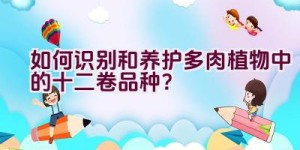 如何识别和养护多肉植物中的十二卷品种？